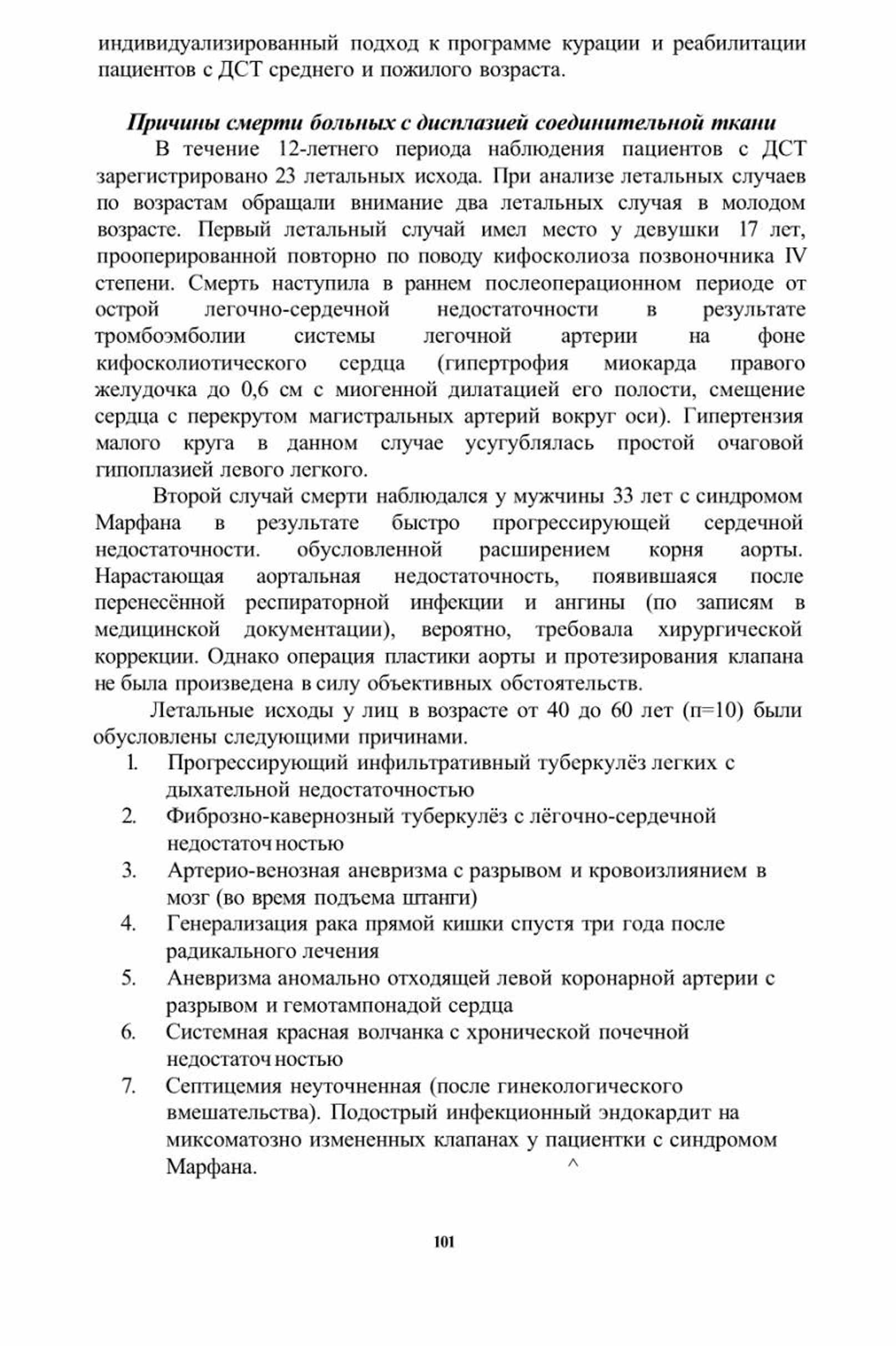 индивидуализированный подход к программе курации и реабилитации пациентов с ДСТ среднего и пожилого возраста.

Причины смерти больных с дисплазией соединительной ткани

В течение 12-летнего периода наблюдения пациентов с ДСТ зарегистрировано 23 летальных исхода. При анализе летальных случаев по возрастам обращали внимание два летальных случая в молодом возрасте. Первый летальный случай имел место у девушки 17 лет, прооперированной повторно по поводу кифосколиоза позвоночника IV степени. Смерть наступила в раннем послеоперационном периоде от острой легочно-сердечной недостаточности в результате тромбоэмболии системы легочной артерии на фоне кифосколиотического сердца (гипертрофия миокарда правого желудочка до 0,6 см с миогенной дилатацией его полости, смещение сердца с перекрутом магистральных артерий вокруг оси). Гипертензия малого круга в данном случае усугублялась простой очаговой гипоплазией левого легкого.

Второй случай смерти наблюдался у мужчины 33 лет с синдромом Марфана в результате быстро прогрессирующей сердечной недостаточности. обусловленной расширением корня аорты. Нарастающая аортальная недостаточность, появившаяся после перенесённой респираторной инфекции и ангины (по записям в медицинской документации), вероятно, требовала хирургической коррекции. Однако операция пластики аорты и протезирования клапана не была произведена в силу объективных обстоятельств.

Летальные исходы у лиц в возрасте от 40 до 60 лет (п=10) были обусловлены следующими причинами.

1. Прогрессирующий инфильтративный туберкулёз легких с дыхательной недостаточностью
2. Фиброзно-кавернозный туберкулёз с лёгочно-сердечной недостаточностью
3. Артерио-венозная аневризма с разрывом и кровоизлиянием в мозг (во время подъема штанги)
4. Генерализация рака прямой кишки спустя три года после радикального лечения
5. Аневризма аномально отходящей левой коронарной артерии с разрывом и гемотампонадой сердца
6. Системная красная волчанка с хронической почечной недостаточностью
7. Септицемия неуточненная (после гинекологического вмешательства). Подострый инфекционный эндокардит на миксоматозно измененных клапанах у пациентки с синдромом Марфана. ^

101